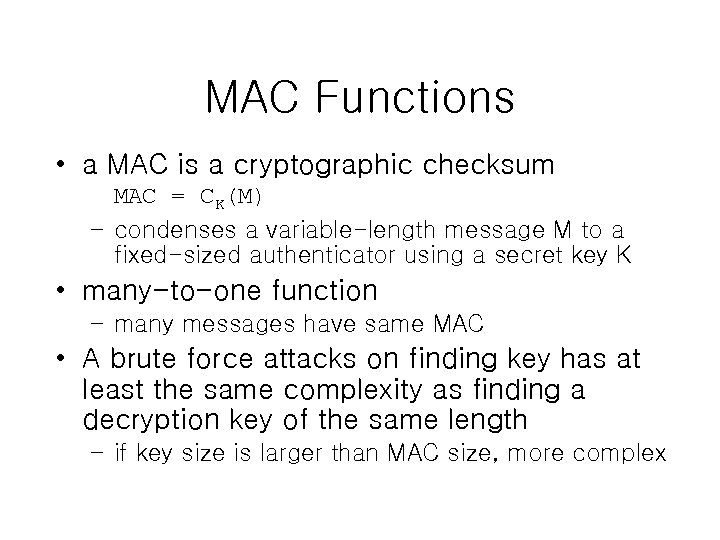 MAC Functions

• a MAC is a cryptographic checksum

$MAC = C_K(M)$

– condenses a variable-length message M to a fixed-sized authenticator using a secret key K

• many-to-one function

– many messages have same MAC

• A brute force attacks on finding key has at least the same complexity as finding a decryption key of the same length

– if key size is larger than MAC size, more complex